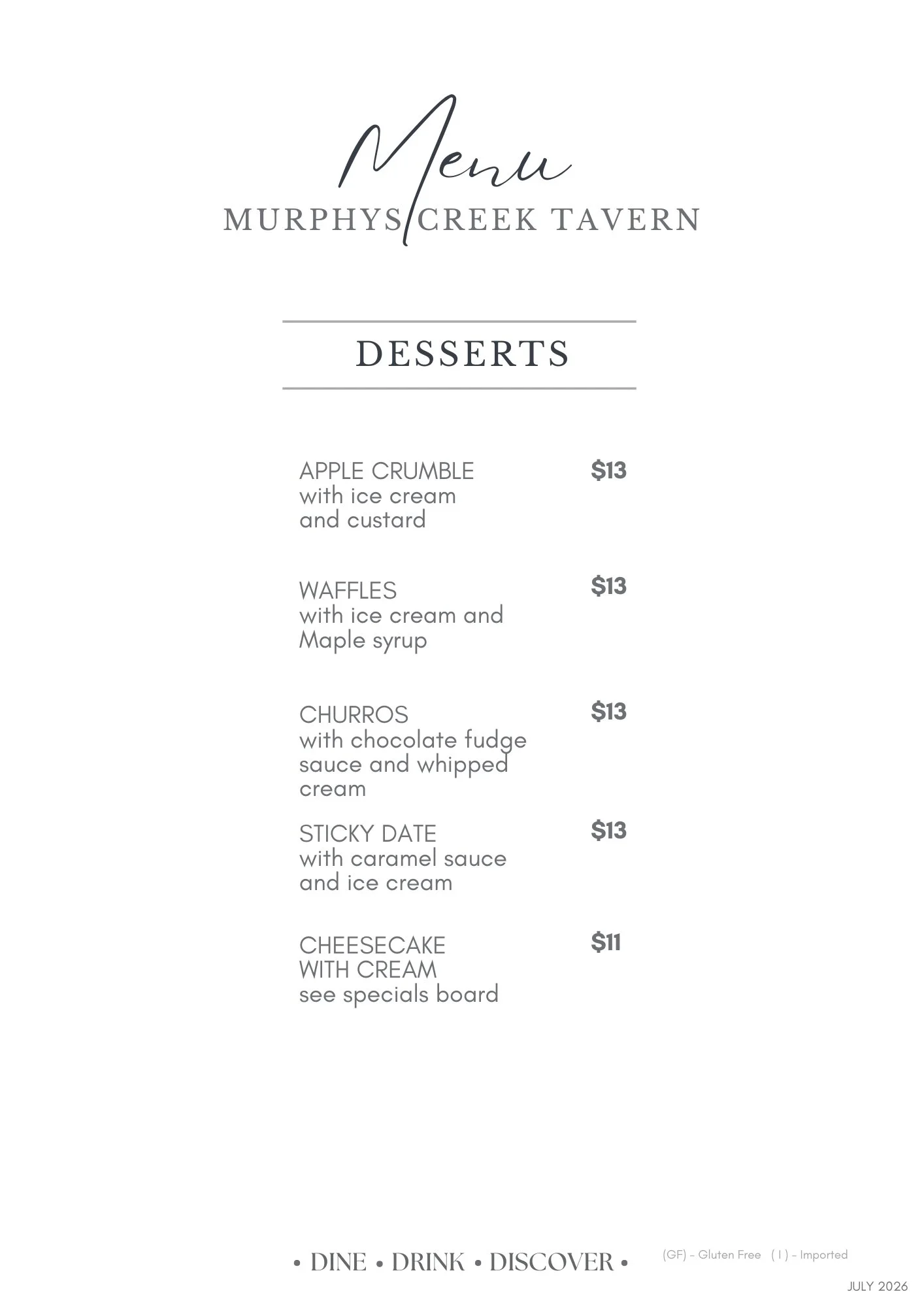 Menu
MURPHYS CREEK TAVERN

DESSERTS

APPLE CRUMBLE with ice cream and custard $13

WAFFLES with ice cream and Maple syrup $13

CHURROS with chocolate fudge sauce and whipped cream $13

STICKY DATE with caramel sauce and ice cream $13

CHEESECAKE WITH CREAM see specials board $11

• DINE • DRINK • DISCOVER •

(GF) - Gluten Free ( I ) - Imported

JULY 2026